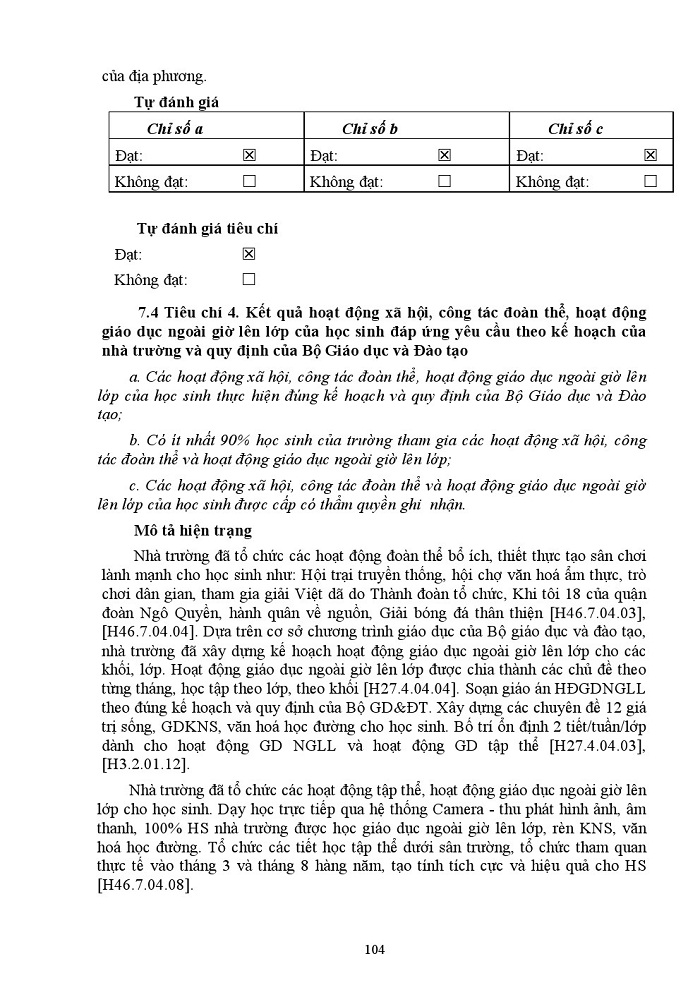 của địa phương.

Tự đánh giá

| Chỉ số a | | Chỉ số b | | Chỉ số c | |
|---|---|---|---|---|---|
| Đạt: | ☒ | Đạt: | ☒ | Đạt: | ☒ |
| Không đạt: | ☐ | Không đạt: | ☐ | Không đạt: | ☐ |

Tự đánh giá tiêu chí

Đạt: ☒

Không đạt: ☐

7.4 Tiêu chí 4. Kết quả hoạt động xã hội, công tác đoàn thể, hoạt động giáo dục ngoài giờ lên lớp của học sinh đáp ứng yêu cầu theo kế hoạch của nhà trường và quy định của Bộ Giáo dục và Đào tạo

a. Các hoạt động xã hội, công tác đoàn thể, hoạt động giáo dục ngoài giờ lên lớp của học sinh thực hiện đúng kế hoạch và quy định của Bộ Giáo dục và Đào tạo;

b. Có ít nhất 90% học sinh của trường tham gia các hoạt động xã hội, công tác đoàn thể và hoạt động giáo dục ngoài giờ lên lớp;

c. Các hoạt động xã hội, công tác đoàn thể và hoạt động giáo dục ngoài giờ lên lớp của học sinh được cấp có thẩm quyền ghi nhận.

Mô tả hiện trạng

Nhà trường đã tổ chức các hoạt động đoàn thể bổ ích, thiết thực tạo sân chơi lành mạnh cho học sinh như: Hội trại truyền thống, hội chợ văn hoá ẩm thực, trò chơi dân gian, tham gia giải Việt dã do Thành đoàn tổ chức, Khi tôi 18 của quận đoàn Ngô Quyền, hành quân về nguồn, Giải bóng đá thân thiện [H46.7.04.03], [H46.7.04.04]. Dựa trên cơ sở chương trình giáo dục của Bộ giáo dục và đào tạo, nhà trường đã xây dựng kế hoạch hoạt động giáo dục ngoài giờ lên lớp cho các khối, lớp. Hoạt động giáo dục ngoài giờ lên lớp được chia thành các chủ đề theo từng tháng, học tập theo lớp, theo khối [H27.4.04.04]. Soạn giáo án HĐGDNGLL theo đúng kế hoạch và quy định của Bộ GD&ĐT. Xây dựng các chuyên đề 12 giá trị sống, GDKNS, văn hoá học đường cho học sinh. Bố trí ổn định 2 tiết/tuần/lớp dành cho hoạt động GD NGLL và hoạt động GD tập thể [H27.4.04.03], [H3.2.01.12].

Nhà trường đã tổ chức các hoạt động tập thể, hoạt động giáo dục ngoài giờ lên lớp cho học sinh. Dạy học trực tiếp qua hệ thống Camera - thu phát hình ảnh, âm thanh, 100% HS nhà trường được học giáo dục ngoài giờ lên lớp, rèn KNS, văn hoá học đường. Tổ chức các tiết học tập thể dưới sân trường, tổ chức tham quan thực tế vào tháng 3 và tháng 8 hàng năm, tạo tính tích cực và hiệu quả cho HS [H46.7.04.08].

104